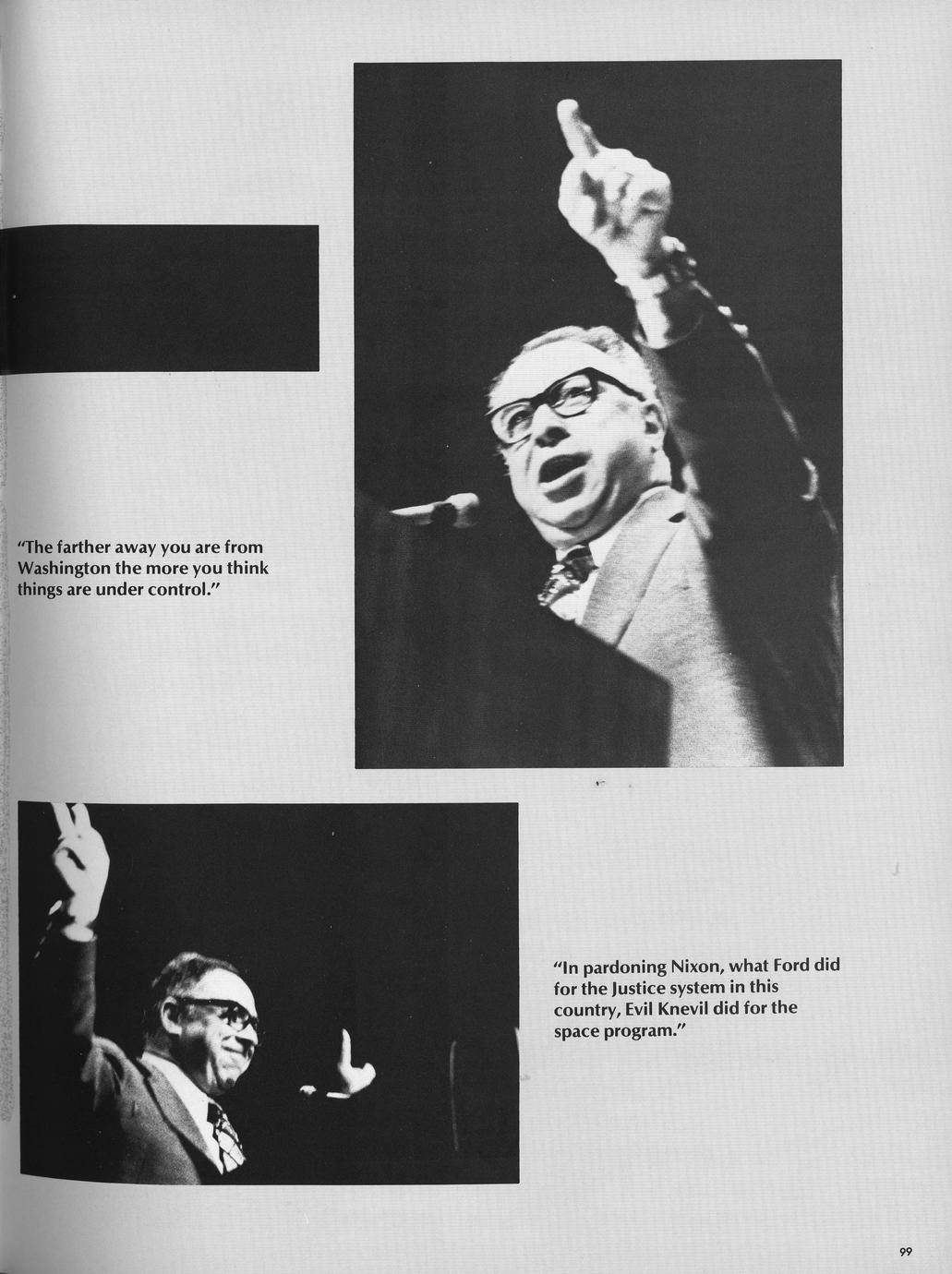 "The farther away you are from Washington the more you think things are under control."

"In pardoning Nixon, what Ford did for the Justice system in this country, Evil Knevil did for the space program."

99